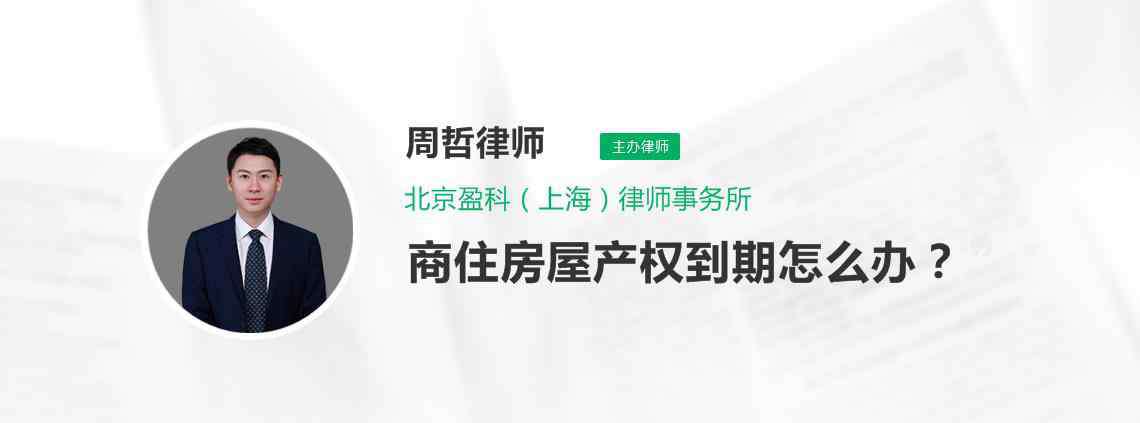 周哲律师

主办律师

北京盈科（上海）律师事务所

商住房屋产权到期怎么办？